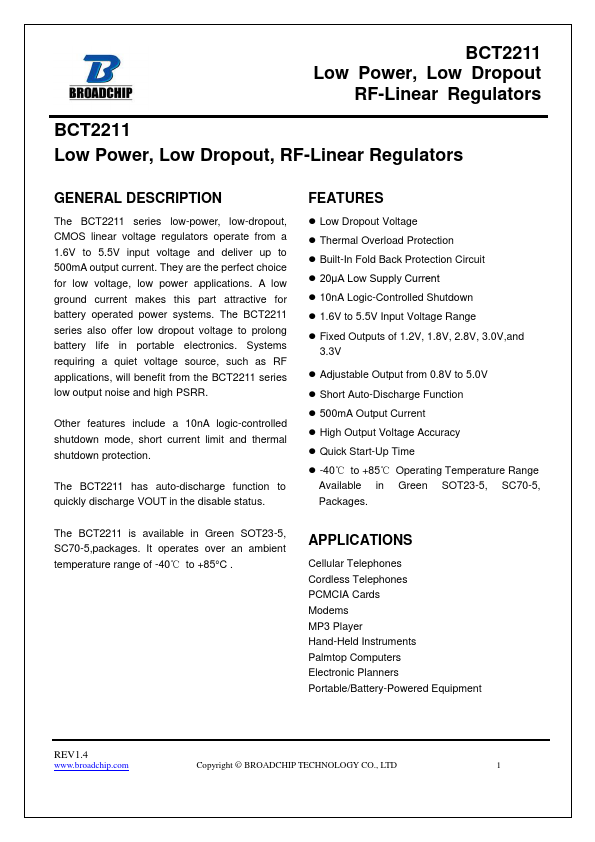 BROADCHIP

BCT2211
Low Power, Low Dropout
RF-Linear Regulators

BCT2211
Low Power, Low Dropout, RF-Linear Regulators

GENERAL DESCRIPTION

The BCT2211 series low-power, low-dropout, CMOS linear voltage regulators operate from a 1.6V to 5.5V input voltage and deliver up to 500mA output current. They are the perfect choice for low voltage, low power applications. A low ground current makes this part attractive for battery operated power systems. The BCT2211 series also offer low dropout voltage to prolong battery life in portable electronics. Systems requiring a quiet voltage source, such as RF applications, will benefit from the BCT2211 series low output noise and high PSRR.

Other features include a 10nA logic-controlled shutdown mode, short current limit and thermal shutdown protection.

The BCT2211 has auto-discharge function to quickly discharge VOUT in the disable status.

The BCT2211 is available in Green SOT23-5, SC70-5,packages. It operates over an ambient temperature range of -40℃ to +85°C .

FEATURES

● Low Dropout Voltage
● Thermal Overload Protection
● Built-In Fold Back Protection Circuit
● 20μA Low Supply Current
● 10nA Logic-Controlled Shutdown
● 1.6V to 5.5V Input Voltage Range
● Fixed Outputs of 1.2V, 1.8V, 2.8V, 3.0V,and 3.3V
● Adjustable Output from 0.8V to 5.0V
● Short Auto-Discharge Function
● 500mA Output Current
● High Output Voltage Accuracy
● Quick Start-Up Time
● -40℃ to +85℃ Operating Temperature Range Available in Green SOT23-5, SC70-5, Packages.

APPLICATIONS

Cellular Telephones
Cordless Telephones
PCMCIA Cards
Modems
MP3 Player
Hand-Held Instruments
Palmtop Computers
Electronic Planners
Portable/Battery-Powered Equipment

REV1.4
www.broadchip.com
Copyright © BROADCHIP TECHNOLOGY CO., LTD
1